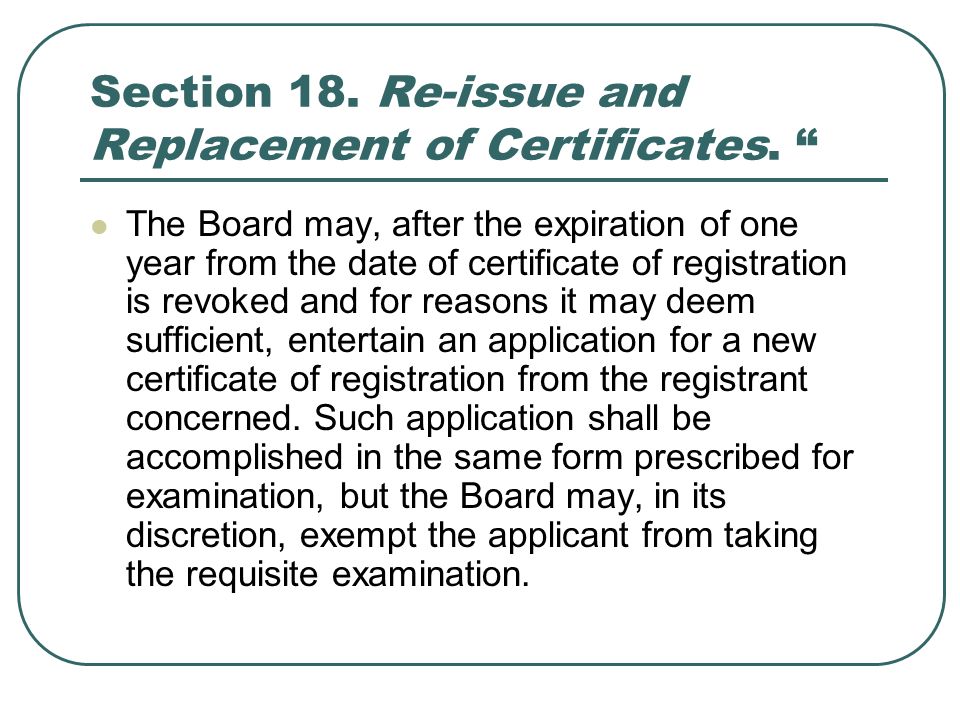 Section 18. Re-issue and Replacement of Certificates. “

The Board may, after the expiration of one year from the date of certificate of registration is revoked and for reasons it may deem sufficient, entertain an application for a new certificate of registration from the registrant concerned. Such application shall be accomplished in the same form prescribed for examination, but the Board may, in its discretion, exempt the applicant from taking the requisite examination.